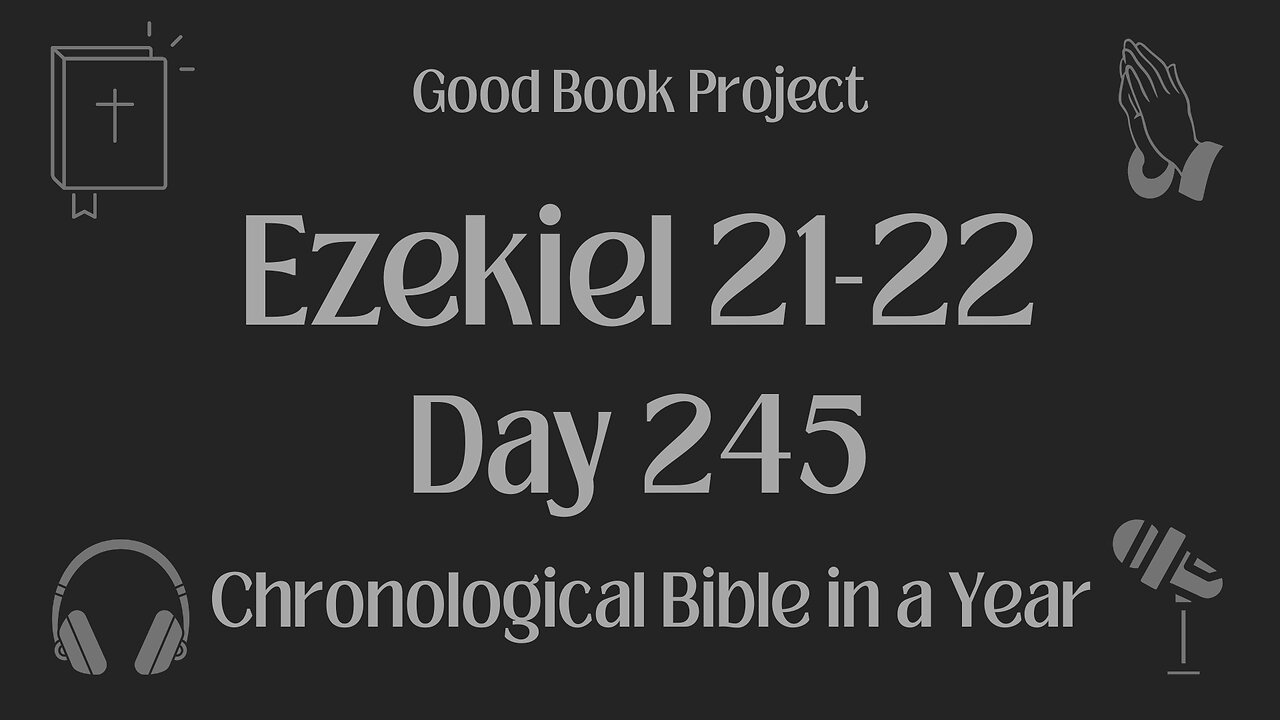 Good Book Project

Ezekiel 21-22
Day 245

Chronological Bible in a Year